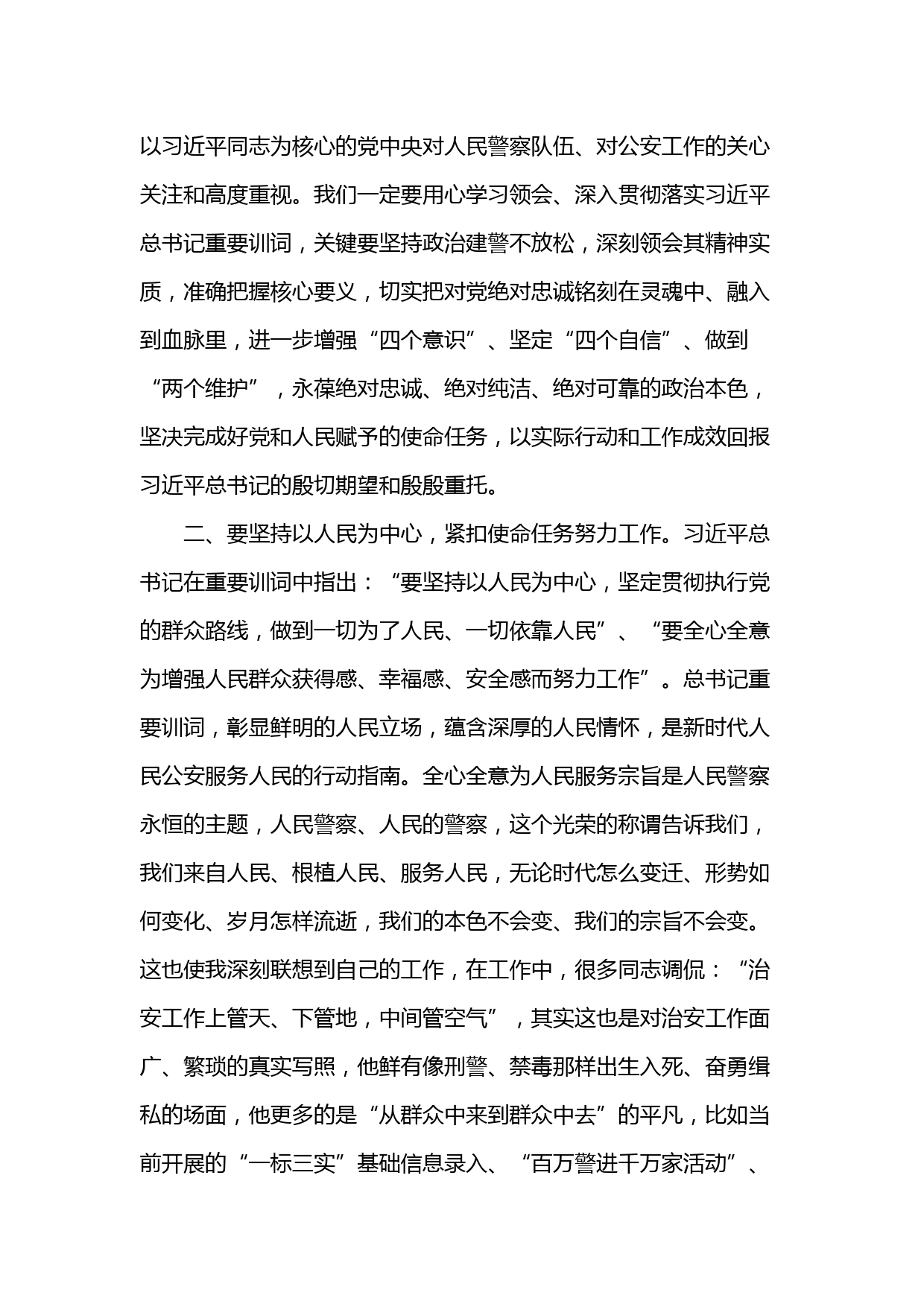 以习近平同志为核心的党中央对人民警察队伍、对公安工作的关心关注和高度重视。我们一定要用心学习领会、深入贯彻落实习近平总书记重要训词，关键要坚持政治建警不放松，深刻领会其精神实质，准确把握核心要义，切实把对党绝对忠诚铭刻在灵魂中、融入到血脉里，进一步增强“四个意识”、坚定“四个自信”、做到“两个维护”，永葆绝对忠诚、绝对纯洁、绝对可靠的政治本色，坚决完成好党和人民赋予的使命任务，以实际行动和工作成效回报习近平总书记的殷切期望和殷殷重托。

二、要坚持以人民为中心，紧扣使命任务努力工作。习近平总书记在重要训词中指出：“要坚持以人民为中心，坚定贯彻执行党的群众路线，做到一切为了人民、一切依靠人民”、“要全心全意为增强人民群众获得感、幸福感、安全感而努力工作”。总书记重要训词，彰显鲜明的人民立场，蕴含深厚的人民情怀，是新时代人民公安服务人民的行动指南。全心全意为人民服务宗旨是人民警察永恒的主题，人民警察、人民的警察，这个光荣的称谓告诉我们，我们来自人民、根植人民、服务人民，无论时代怎么变迁、形势如何变化、岁月怎样流逝，我们的本色不会变、我们的宗旨不会变。这也使我深刻联想到自己的工作，在工作中，很多同志调侃：“治安工作上管天、下管地，中间管空气”，其实这也是对治安工作面广、繁琐的真实写照，他鲜有像刑警、禁毒那样出生入死、奋勇缉私的场面，他更多的是“从群众中来到群众中去”的平凡，比如当前开展的“一标三实”基础信息录入、“百万警进千万家活动”、